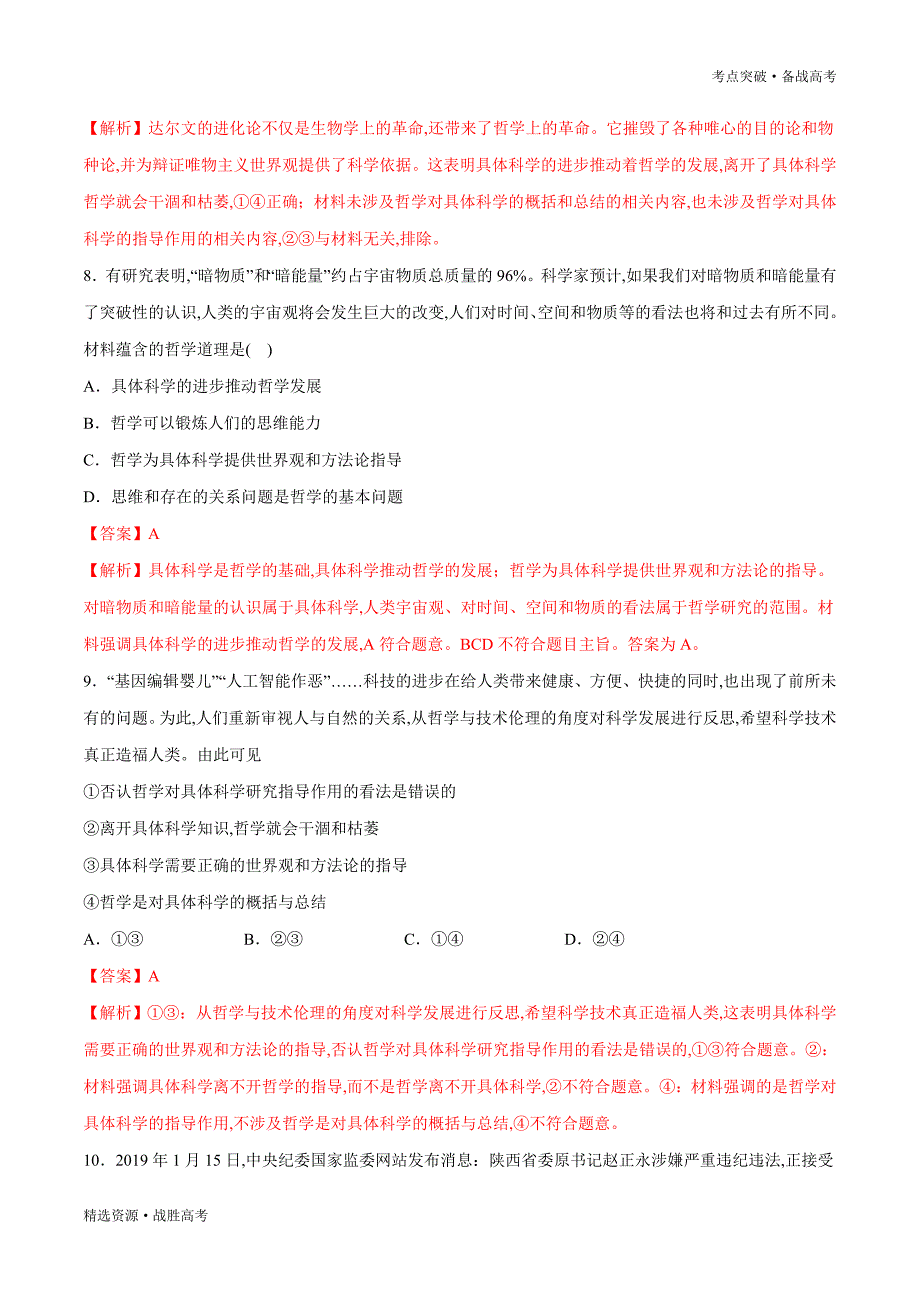 考点突破 • 备战高考

【解析】达尔文的进化论不仅是生物学上的革命,还带来了哲学上的革命。它摧毁了各种唯心的目的论和物种论,并为辩证唯物主义世界观提供了科学依据。这表明具体科学的进步推动着哲学的发展,离开了具体科学哲学就会干涸和枯萎,①④正确;材料未涉及哲学对具体科学的概括和总结的相关内容,也未涉及哲学对具体科学的指导作用的相关内容,②③与材料无关,排除。

8．有研究表明,“暗物质”和“暗能量”约占宇宙物质总质量的 96%。科学家预计,如果我们对暗物质和暗能量有了突破性的认识,人类的宇宙观将会发生巨大的改变,人们对时间、空间和物质等的看法也将和过去有所不同。材料蕴含的哲学道理是(　)

A．具体科学的进步推动哲学发展

B．哲学可以锻炼人们的思维能力

C．哲学为具体科学提供世界观和方法论指导

D．思维和存在的关系问题是哲学的基本问题

【答案】A

【解析】具体科学是哲学的基础,具体科学推动哲学的发展;哲学为具体科学提供世界观和方法论的指导。对暗物质和暗能量的认识属于具体科学,人类宇宙观、对时间、空间和物质的看法属于哲学研究的范围。材料强调具体科学的进步推动哲学的发展,A 符合题意。BCD 不符合题目主旨。答案为 A。

9．“基因编辑婴儿”“人工智能作恶”……科技的进步在给人类带来健康、方便、快捷的同时,也出现了前所未有的问题。为此,人们重新审视人与自然的关系,从哲学与技术伦理的角度对科学发展进行反思,希望科学技术真正造福人类。由此可见

①否认哲学对具体科学研究指导作用的看法是错误的

②离开具体科学知识,哲学就会干涸和枯萎

③具体科学需要正确的世界观和方法论的指导

④哲学是对具体科学的概括与总结

A．①③　　B．②③　　C．①④　　D．②④

【答案】A

【解析】①③:从哲学与技术伦理的角度对科学发展进行反思,希望科学技术真正造福人类,这表明具体科学需要正确的世界观和方法论的指导,否认哲学对具体科学研究指导作用的看法是错误的,①③符合题意。②:材料强调具体科学离不开哲学的指导,而不是哲学离不开具体科学,②不符合题意。④:材料强调的是哲学对具体科学的指导作用,不涉及哲学是对具体科学的概括与总结,④不符合题意。

10．2019 年 1 月 15 日,中央纪委国家监委网站发布消息:陕西省委原书记赵正永涉嫌严重违纪违法,正接受

精选资源 • 战胜高考